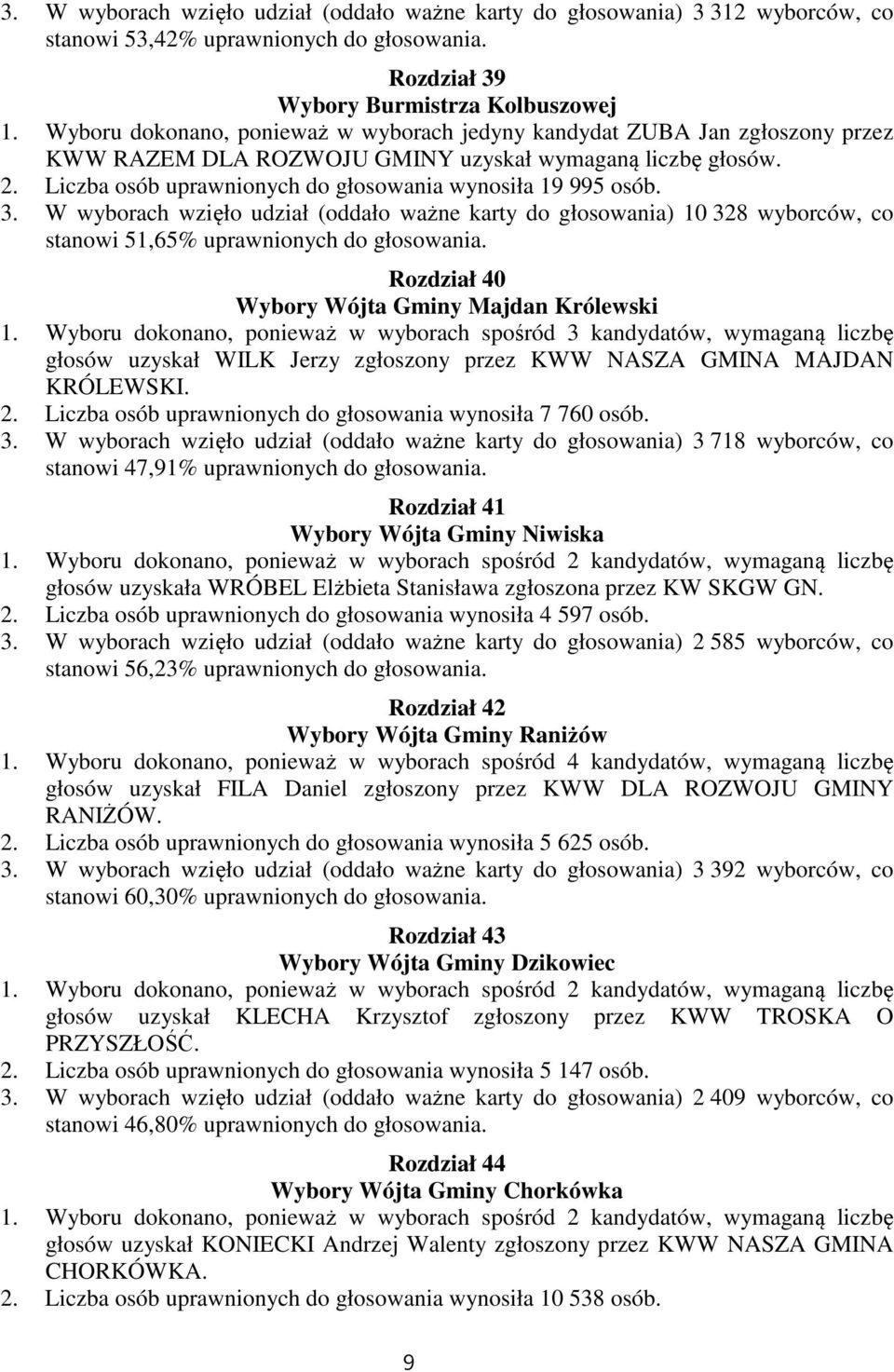 3. W wyborach wzięło udział (oddało ważne karty do głosowania) 3 312 wyborców, co stanowi 53,42% uprawnionych do głosowania.

Rozdział 39
Wybory Burmistrza Kolbuszowej

1. Wyboru dokonano, ponieważ w wyborach jedyny kandydat ZUBA Jan zgłoszony przez KWW RAZEM DLA ROZWOJU GMINY uzyskał wymaganą liczbę głosów.
2. Liczba osób uprawnionych do głosowania wynosiła 19 995 osób.
3. W wyborach wzięło udział (oddało ważne karty do głosowania) 10 328 wyborców, co stanowi 51,65% uprawnionych do głosowania.

Rozdział 40
Wybory Wójta Gminy Majdan Królewski

1. Wyboru dokonano, ponieważ w wyborach spośród 3 kandydatów, wymaganą liczbę głosów uzyskał WILK Jerzy zgłoszony przez KWW NASZA GMINA MAJDAN KRÓLEWSKI.
2. Liczba osób uprawnionych do głosowania wynosiła 7 760 osób.
3. W wyborach wzięło udział (oddało ważne karty do głosowania) 3 718 wyborców, co stanowi 47,91% uprawnionych do głosowania.

Rozdział 41
Wybory Wójta Gminy Niwiska

1. Wyboru dokonano, ponieważ w wyborach spośród 2 kandydatów, wymaganą liczbę głosów uzyskała WRÓBEL Elżbieta Stanisława zgłoszona przez KW SKGW GN.
2. Liczba osób uprawnionych do głosowania wynosiła 4 597 osób.
3. W wyborach wzięło udział (oddało ważne karty do głosowania) 2 585 wyborców, co stanowi 56,23% uprawnionych do głosowania.

Rozdział 42
Wybory Wójta Gminy Raniżów

1. Wyboru dokonano, ponieważ w wyborach spośród 4 kandydatów, wymaganą liczbę głosów uzyskał FILA Daniel zgłoszony przez KWW DLA ROZWOJU GMINY RANIŻÓW.
2. Liczba osób uprawnionych do głosowania wynosiła 5 625 osób.
3. W wyborach wzięło udział (oddało ważne karty do głosowania) 3 392 wyborców, co stanowi 60,30% uprawnionych do głosowania.

Rozdział 43
Wybory Wójta Gminy Dzikowiec

1. Wyboru dokonano, ponieważ w wyborach spośród 2 kandydatów, wymaganą liczbę głosów uzyskał KLECHA Krzysztof zgłoszony przez KWW TROSKA O PRZYSZŁOŚĆ.
2. Liczba osób uprawnionych do głosowania wynosiła 5 147 osób.
3. W wyborach wzięło udział (oddało ważne karty do głosowania) 2 409 wyborców, co stanowi 46,80% uprawnionych do głosowania.

Rozdział 44
Wybory Wójta Gminy Chorkówka

1. Wyboru dokonano, ponieważ w wyborach spośród 2 kandydatów, wymaganą liczbę głosów uzyskał KONIECKI Andrzej Walenty zgłoszony przez KWW NASZA GMINA CHORKÓWKA.
2. Liczba osób uprawnionych do głosowania wynosiła 10 538 osób.

9